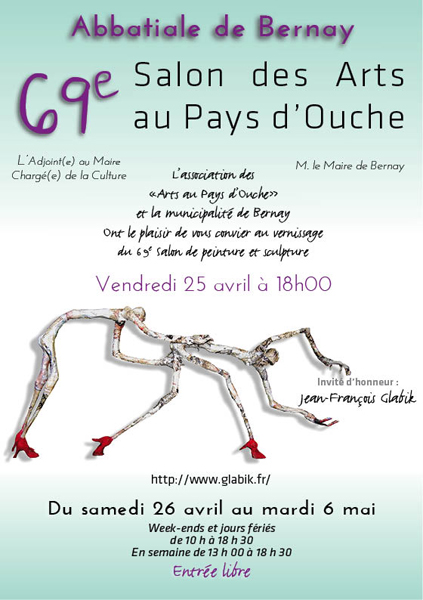 Abbatiale de Bernay

69e Salon des Arts au Pays d'Ouche

L'Adjoint(e) au Maire
Chargé(e) de la Culture

M. le Maire de Bernay

L'association des
«Arts au Pays d'Ouche»
et la municipalité de Bernay
Ont le plaisir de vous convier au vernissage
du 69e Salon de peinture et sculpture

Vendredi 25 avril à 18h00

Invité d'honneur :
Jean-François Glabik

http://www.glabik.fr/

Du samedi 26 avril au mardi 6 mai
Week-ends et jours fériés
de 10 h à 18 h 30
En semaine de 13 h 00 à 18 h 30
Entrée libre